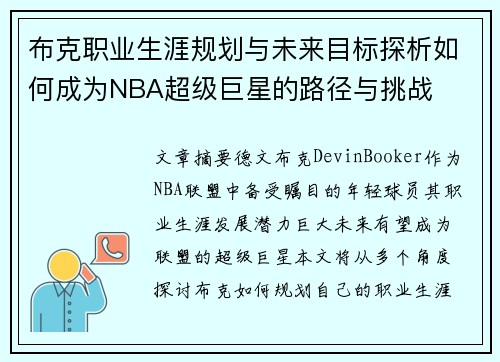 布克职业生涯规划与未来目标探析如何成为NBA超级巨星的路径与挑战

文章摘要德文布克DevinBooker作为NBA联盟中备受瞩目的年轻球员其职业生涯发展潜力巨大未来有望成为联盟的超级巨星本文将从多个角度探讨布克如何规划自己的职业生涯